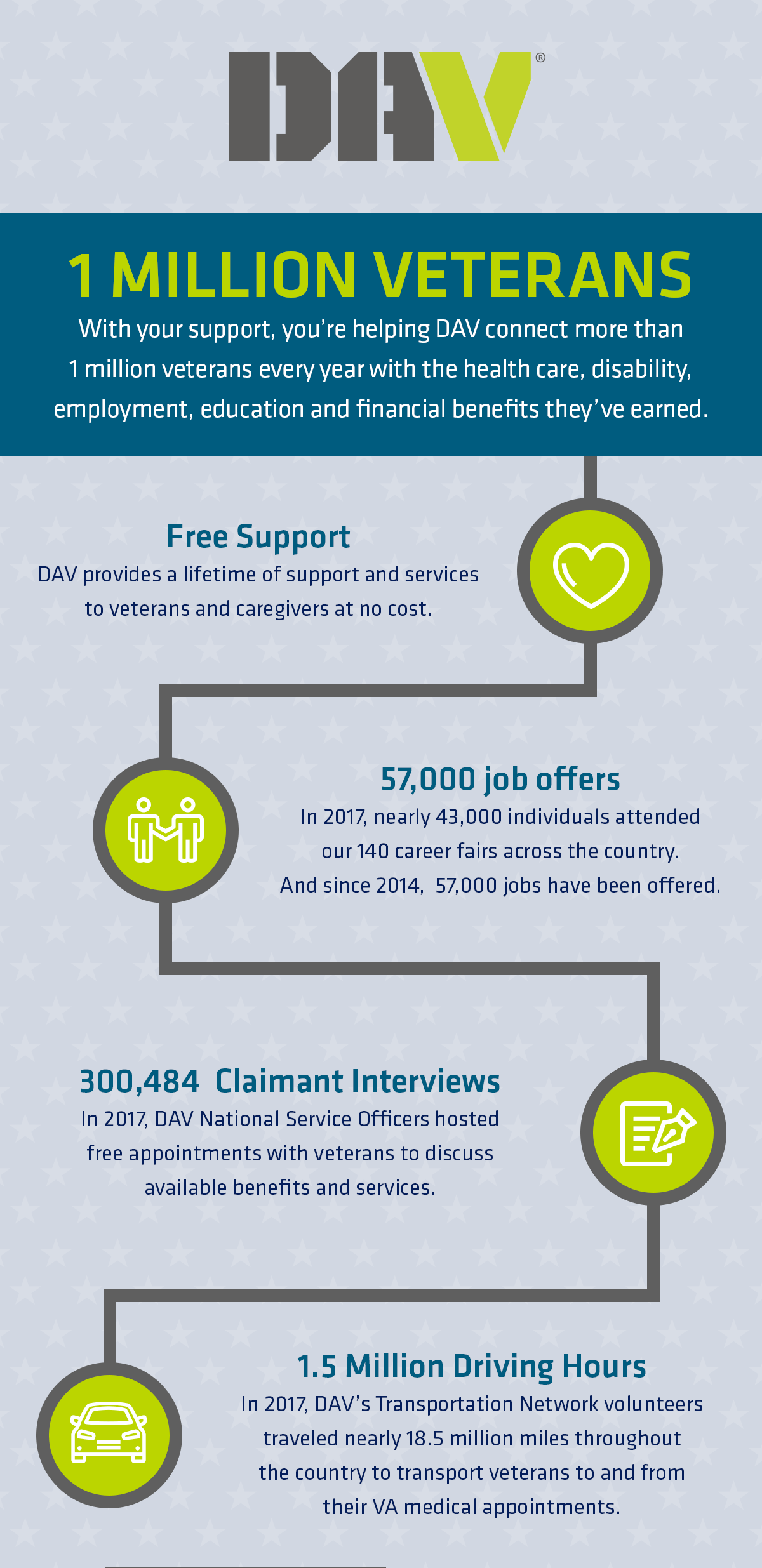 DAV®

1 MILLION VETERANS

With your support, you're helping DAV connect more than 1 million veterans every year with the health care, disability, employment, education and financial benefits they've earned.

Free Support
DAV provides a lifetime of support and services to veterans and caregivers at no cost.

57,000 job offers
In 2017, nearly 43,000 individuals attended our 140 career fairs across the country. And since 2014, 57,000 jobs have been offered.

300,484 Claimant Interviews
In 2017, DAV National Service Officers hosted free appointments with veterans to discuss available benefits and services.

1.5 Million Driving Hours
In 2017, DAV's Transportation Network volunteers traveled nearly 18.5 million miles throughout the country to transport veterans to and from their VA medical appointments.